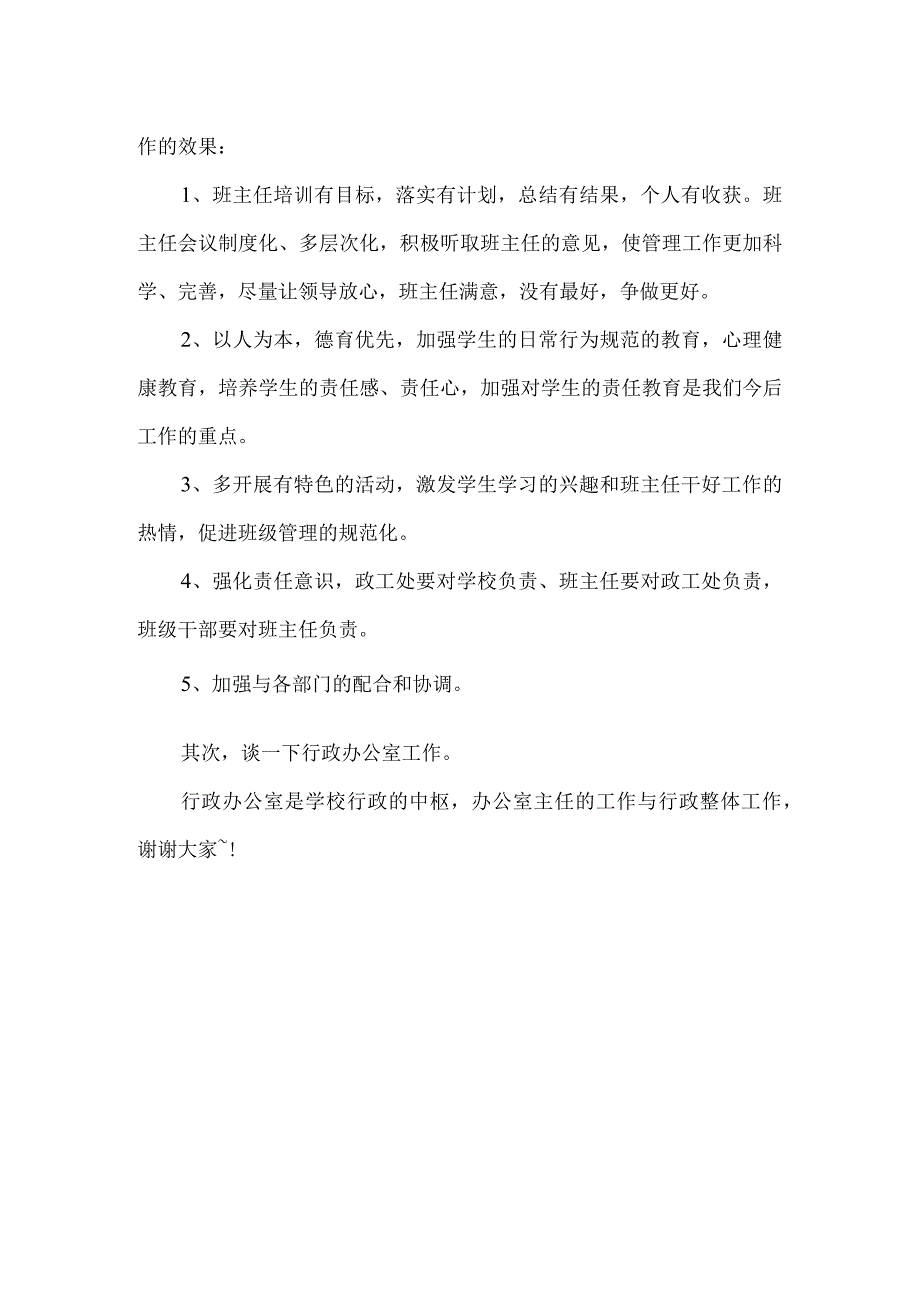 作的效果：

1、班主任培训有目标，落实有计划，总结有结果，个人有收获。班主任会议制度化、多层次化，积极听取班主任的意见，使管理工作更加科学、完善，尽量让领导放心，班主任满意，没有最好，争做更好。

2、以人为本，德育优先，加强学生的日常行为规范的教育，心理健康教育，培养学生的责任感、责任心，加强对学生的责任教育是我们今后工作的重点。

3、多开展有特色的活动，激发学生学习的兴趣和班主任干好工作的热情，促进班级管理的规范化。

4、强化责任意识，政工处要对学校负责、班主任要对政工处负责，班级干部要对班主任负责。

5、加强与各部门的配合和协调。

其次，谈一下行政办公室工作。

行政办公室是学校行政的中枢，办公室主任的工作与行政整体工作，谢谢大家~！